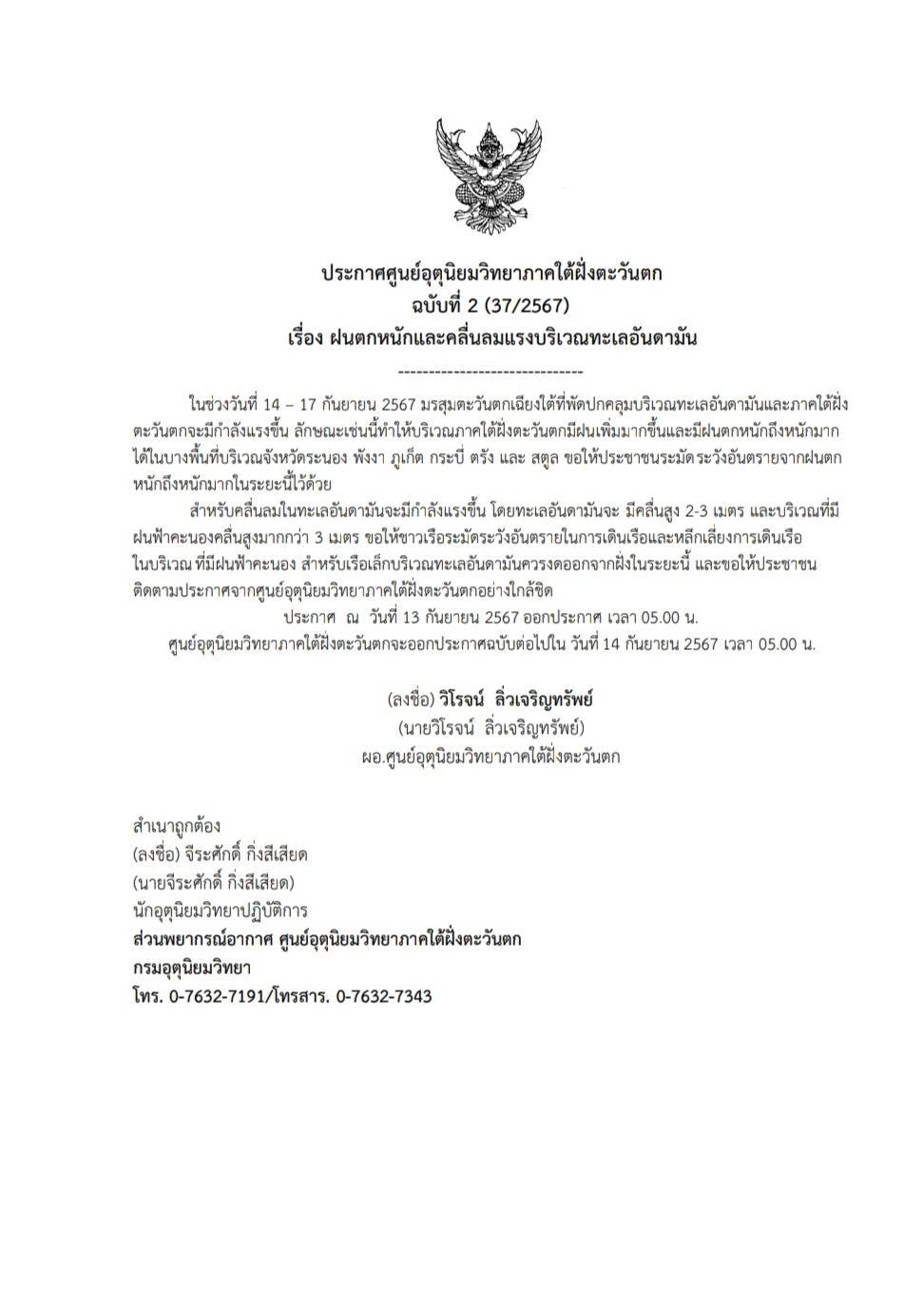 ประกาศศูนย์อุตุนิยมวิทยาภาคใต้ฝั่งตะวันตก
ฉบับที่ 2 (37/2567)
เรื่อง ฝนตกหนักและคลื่นลมแรงบริเวณทะเลอันดามัน

------------------------------

ในช่วงวันที่ 14 – 17 กันยายน 2567 มรสุมตะวันตกเฉียงใต้ที่พัดปกคลุมบริเวณทะเลอันดามันและภาคใต้ฝั่งตะวันตกจะมีกำลังแรงขึ้น ลักษณะเช่นนี้ทำให้บริเวณภาคใต้ฝั่งตะวันตกมีฝนเพิ่มมากขึ้นและมีฝนตกหนักถึงหนักมากได้ในบางพื้นที่บริเวณจังหวัดระนอง พังงา ภูเก็ต กระบี่ ตรัง และ สตูล ขอให้ประชาชนระมัดระวังอันตรายจากฝนตกหนักถึงหนักมากในระยะนี้ไว้ด้วย

สำหรับคลื่นลมในทะเลอันดามันจะมีกำลังแรงขึ้น โดยทะเลอันดามันจะ มีคลื่นสูง 2-3 เมตร และบริเวณที่มีฝนฟ้าคะนองคลื่นสูงมากกว่า 3 เมตร ขอให้ชาวเรือระมัดระวังอันตรายในการเดินเรือและหลีกเลี่ยงการเดินเรือในบริเวณ ที่มีฝนฟ้าคะนอง สำหรับเรือเล็กบริเวณทะเลอันดามันควรงดออกจากฝั่งในระยะนี้ และขอให้ประชาชนติดตามประกาศจากศูนย์อุตุนิยมวิทยาภาคใต้ฝั่งตะวันตกอย่างใกล้ชิด

ประกาศ ณ วันที่ 13 กันยายน 2567 ออกประกาศ เวลา 05.00 น.
ศูนย์อุตุนิยมวิทยาภาคใต้ฝั่งตะวันตกจะออกประกาศฉบับต่อไปใน วันที่ 14 กันยายน 2567 เวลา 05.00 น.

(ลงชื่อ) วิโรจน์ ลิ่วเจริญทรัพย์
(นายวิโรจน์ ลิ่วเจริญทรัพย์)
ผอ.ศูนย์อุตุนิยมวิทยาภาคใต้ฝั่งตะวันตก

สำเนาถูกต้อง
(ลงชื่อ) จีระศักดิ์ กิ่งสีเสียด
(นายจีระศักดิ์ กิ่งสีเสียด)
นักอุตุนิยมวิทยาปฏิบัติการ
ส่วนพยากรณ์อากาศ ศูนย์อุตุนิยมวิทยาภาคใต้ฝั่งตะวันตก
กรมอุตุนิยมวิทยา
โทร. 0-7632-7191/โทรสาร. 0-7632-7343